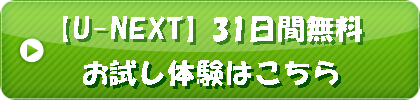 【U-NEXT】31日間無料
お試し体験はこちら